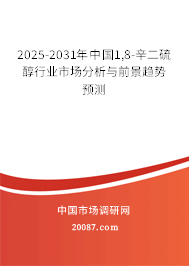 2025-2031年中国1,8-辛二硫醇行业市场分析与前景趋势预测

中国市场调研网

20087.com